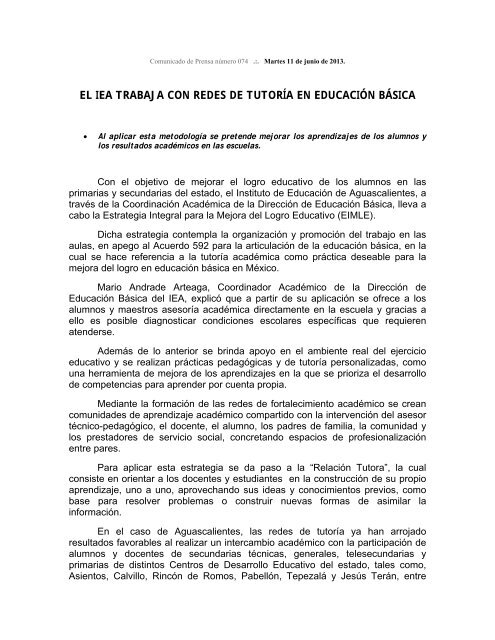 Comunicado de Prensa número 074 .:. Martes 11 de junio de 2013.

EL IEA TRABAJA CON REDES DE TUTORÍA EN EDUCACIÓN BÁSICA

• Al aplicar esta metodología se pretende mejorar los aprendizajes de los alumnos y los resultados académicos en las escuelas.

Con el objetivo de mejorar el logro educativo de los alumnos en las primarias y secundarias del estado, el Instituto de Educación de Aguascalientes, a través de la Coordinación Académica de la Dirección de Educación Básica, lleva a cabo la Estrategia Integral para la Mejora del Logro Educativo (EIMLE).

Dicha estrategia contempla la organización y promoción del trabajo en las aulas, en apego al Acuerdo 592 para la articulación de la educación básica, en la cual se hace referencia a la tutoría académica como práctica deseable para la mejora del logro en educación básica en México.

Mario Andrade Arteaga, Coordinador Académico de la Dirección de Educación Básica del IEA, explicó que a partir de su aplicación se ofrece a los alumnos y maestros asesoría académica directamente en la escuela y gracias a ello es posible diagnosticar condiciones escolares específicas que requieren atenderse.

Además de lo anterior se brinda apoyo en el ambiente real del ejercicio educativo y se realizan prácticas pedagógicas y de tutoría personalizadas, como una herramienta de mejora de los aprendizajes en la que se prioriza el desarrollo de competencias para aprender por cuenta propia.

Mediante la formación de las redes de fortalecimiento académico se crean comunidades de aprendizaje académico compartido con la intervención del asesor técnico-pedagógico, el docente, el alumno, los padres de familia, la comunidad y los prestadores de servicio social, concretando espacios de profesionalización entre pares.

Para aplicar esta estrategia se da paso a la "Relación Tutora", la cual consiste en orientar a los docentes y estudiantes en la construcción de su propio aprendizaje, uno a uno, aprovechando sus ideas y conocimientos previos, como base para resolver problemas o construir nuevas formas de asimilar la información.

En el caso de Aguascalientes, las redes de tutoría ya han arrojado resultados favorables al realizar un intercambio académico con la participación de alumnos y docentes de secundarias técnicas, generales, telesecundarias y primarias de distintos Centros de Desarrollo Educativo del estado, tales como, Asientos, Calvillo, Rincón de Romos, Pabellón, Tepezalá y Jesús Terán, entre